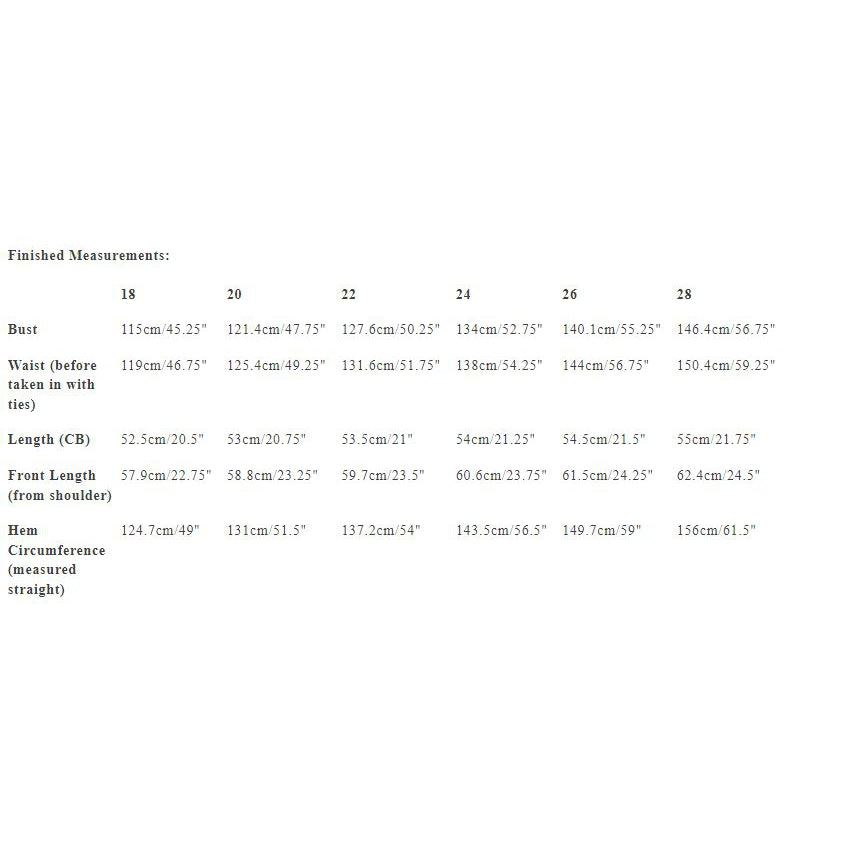 Finished Measurements:

| | 18 | 20 | 22 | 24 | 26 | 28 |
|---|---|---|---|---|---|---|
| Bust | 115cm/45.25" | 121.4cm/47.75" | 127.6cm/50.25" | 134cm/52.75" | 140.1cm/55.25" | 146.4cm/56.75" |
| Waist (before taken in with ties) | 119cm/46.75" | 125.4cm/49.25" | 131.6cm/51.75" | 138cm/54.25" | 144cm/56.75" | 150.4cm/59.25" |
| Length (CB) | 52.5cm/20.5" | 53cm/20.75" | 53.5cm/21" | 54cm/21.25" | 54.5cm/21.5" | 55cm/21.75" |
| Front Length (from shoulder) | 57.9cm/22.75" | 58.8cm/23.25" | 59.7cm/23.5" | 60.6cm/23.75" | 61.5cm/24.25" | 62.4cm/24.5" |
| Hem Circumference (measured straight) | 124.7cm/49" | 131cm/51.5" | 137.2cm/54" | 143.5cm/56.5" | 149.7cm/59" | 156cm/61.5" |